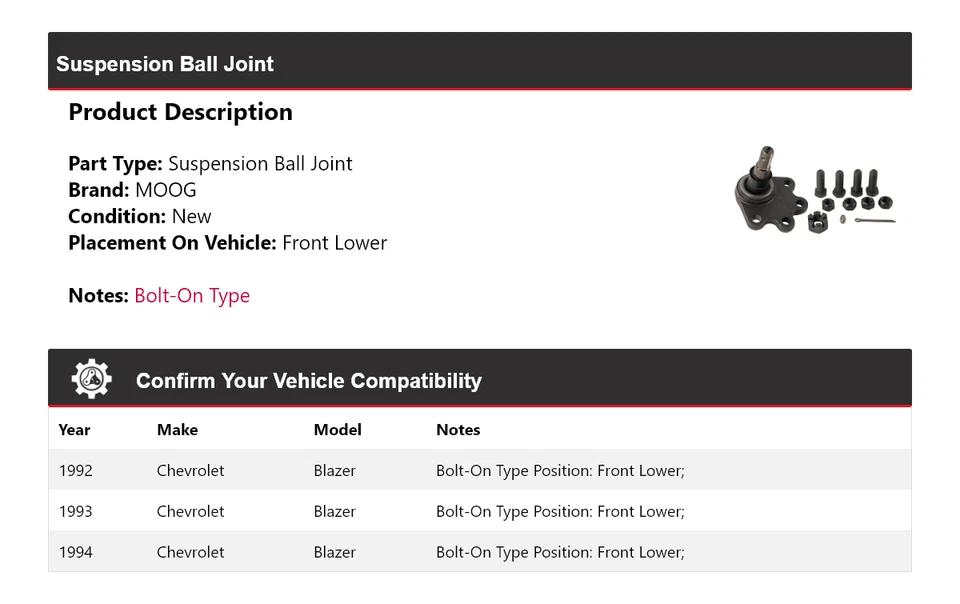 Suspension Ball Joint

Product Description

Part Type: Suspension Ball Joint
Brand: MOOG
Condition: New
Placement On Vehicle: Front Lower

Notes: Bolt-On Type

Confirm Your Vehicle Compatibility

| Year | Make | Model | Notes |
|---|---|---|---|
| 1992 | Chevrolet | Blazer | Bolt-On Type Position: Front Lower; |
| 1993 | Chevrolet | Blazer | Bolt-On Type Position: Front Lower; |
| 1994 | Chevrolet | Blazer | Bolt-On Type Position: Front Lower; |